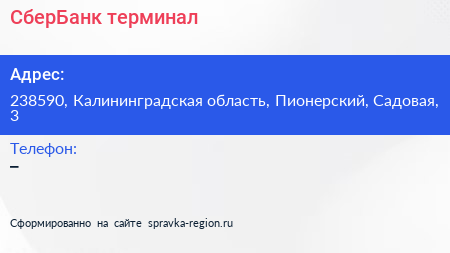 СберБанк терминал

Адрес:

238590, Калининградская область, Пионерский, Садовая, 3

Телефон:

–

Сформированно на сайте spravka-region.ru